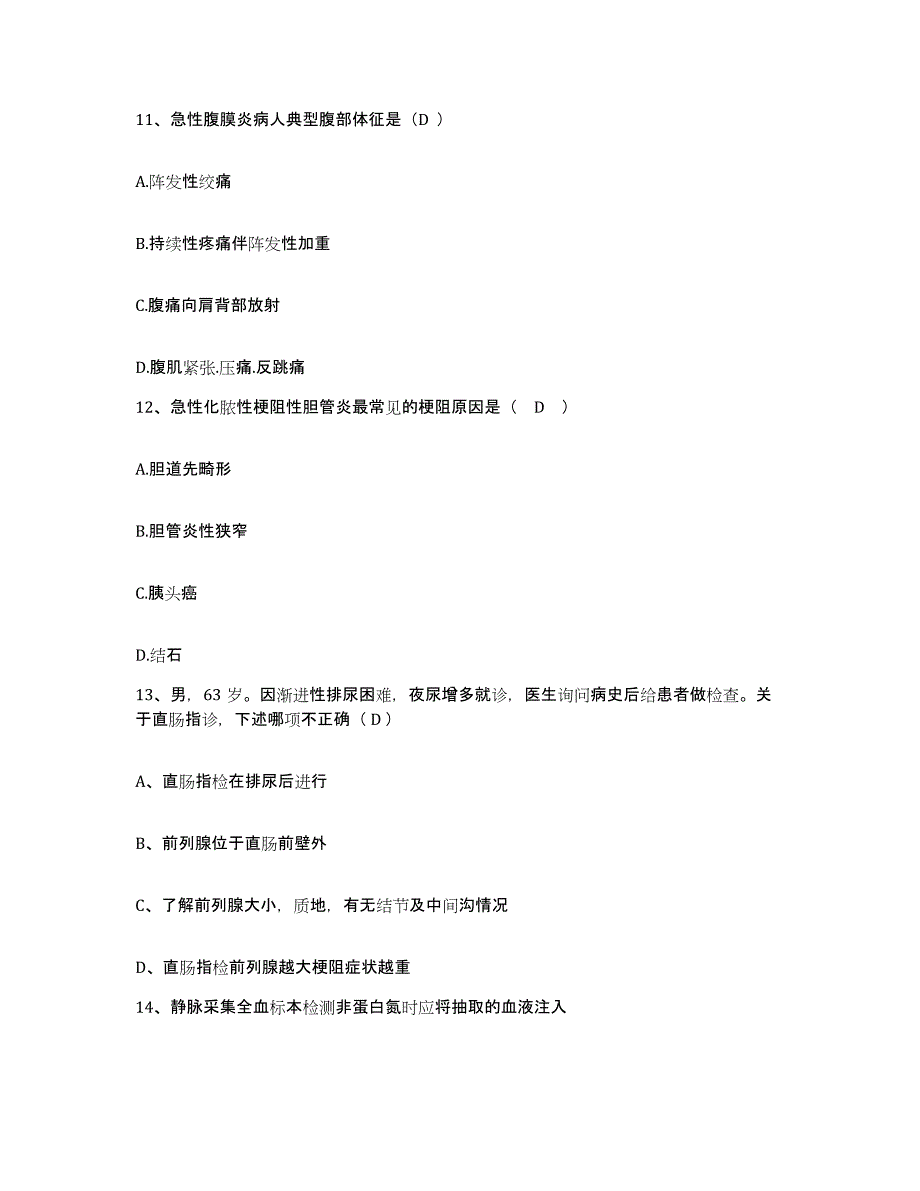 11、急性腹膜炎病人典型腹部体征是（D ）

A.阵发性绞痛

B.持续性疼痛伴阵发性加重

C.腹痛向肩背部放射

D.腹肌紧张.压痛.反跳痛

12、急性化脓性梗阻性胆管炎最常见的梗阻原因是（ D ）

A.胆道先畸形

B.胆管炎性狭窄

C.胰头癌

D.结石

13、男，63 岁。因渐进性排尿困难，夜尿增多就诊，医生询问病史后给患者做检查。关于直肠指诊，下述哪项不正确（ D ）

A、直肠指检在排尿后进行

B、前列腺位于直肠前壁外

C、了解前列腺大小，质地，有无结节及中间沟情况

D、直肠指检前列腺越大梗阻症状越重

14、静脉采集全血标本检测非蛋白氮时应将抽取的血液注入